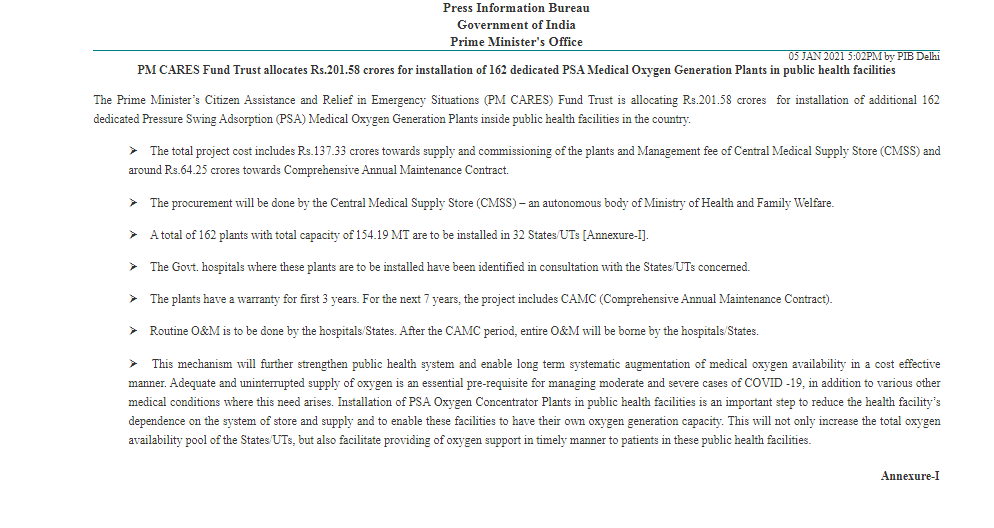 Press Information Bureau
Government of India
Prime Minister's Office

05 JAN 2021 5:02PM by PIB Delhi

PM CARES Fund Trust allocates Rs.201.58 crores for installation of 162 dedicated PSA Medical Oxygen Generation Plants in public health facilities

The Prime Minister's Citizen Assistance and Relief in Emergency Situations (PM CARES) Fund Trust is allocating Rs.201.58 crores for installation of additional 162 dedicated Pressure Swing Adsorption (PSA) Medical Oxygen Generation Plants inside public health facilities in the country.

➤ The total project cost includes Rs.137.33 crores towards supply and commissioning of the plants and Management fee of Central Medical Supply Store (CMSS) and around Rs.64.25 crores towards Comprehensive Annual Maintenance Contract.

➤ The procurement will be done by the Central Medical Supply Store (CMSS) – an autonomous body of Ministry of Health and Family Welfare.

➤ A total of 162 plants with total capacity of 154.19 MT are to be installed in 32 States/UTs [Annexure-I].

➤ The Govt. hospitals where these plants are to be installed have been identified in consultation with the States/UTs concerned.

➤ The plants have a warranty for first 3 years. For the next 7 years, the project includes CAMC (Comprehensive Annual Maintenance Contract).

➤ Routine O&M is to be done by the hospitals/States. After the CAMC period, entire O&M will be borne by the hospitals/States.

➤ This mechanism will further strengthen public health system and enable long term systematic augmentation of medical oxygen availability in a cost effective manner. Adequate and uninterrupted supply of oxygen is an essential pre-requisite for managing moderate and severe cases of COVID -19, in addition to various other medical conditions where this need arises. Installation of PSA Oxygen Concentrator Plants in public health facilities is an important step to reduce the health facility's dependence on the system of store and supply and to enable these facilities to have their own oxygen generation capacity. This will not only increase the total oxygen availability pool of the States/UTs, but also facilitate providing of oxygen support in timely manner to patients in these public health facilities.

Annexure-I